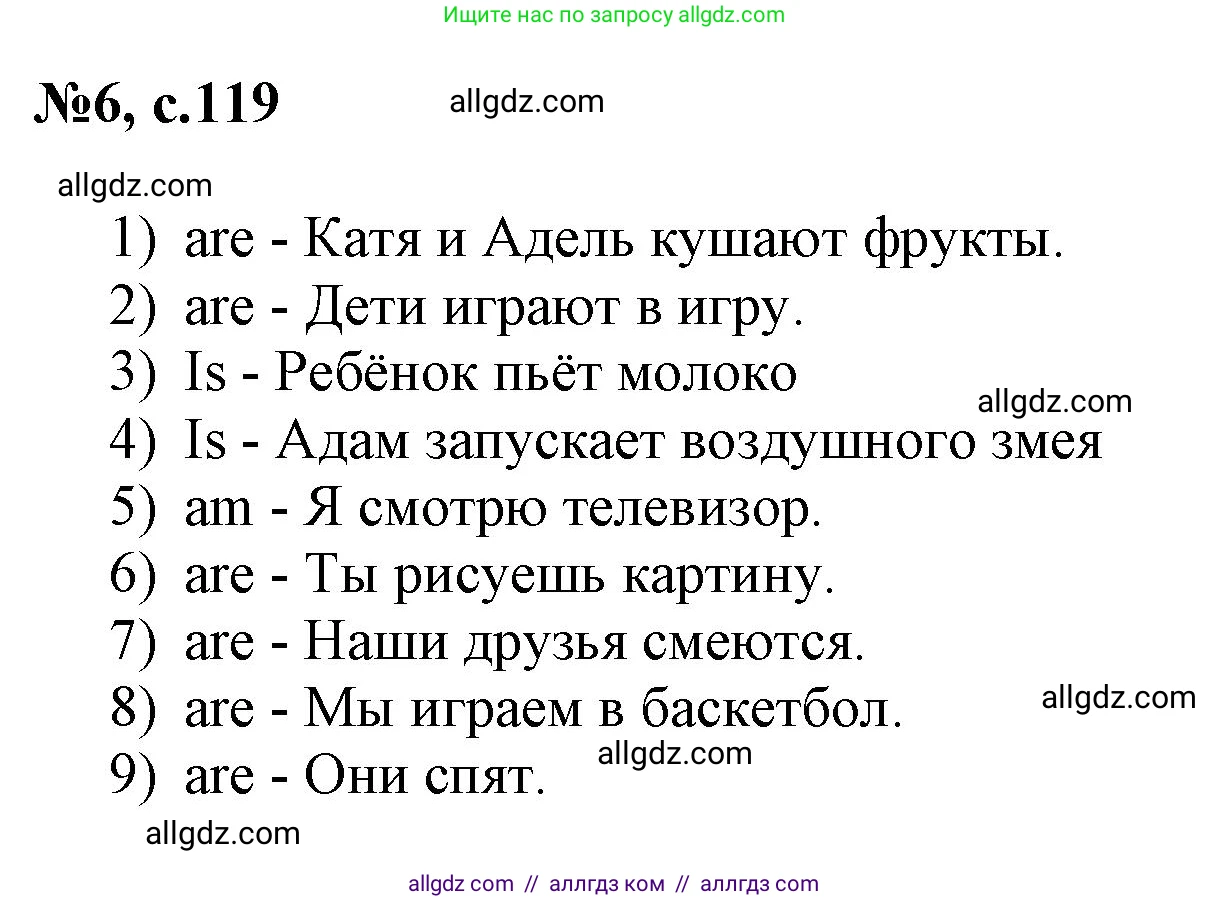 Ищите нас по запросу allgdz.com

№6, с.119 allgdz.com

allgdz.com

1) are - Катя и Адель кушают фрукты.
2) are - Дети играют в игру.
3) Is - Ребёнок пьёт молоко
allgdz.com
4) Is - Адам запускает воздушного змея
5) am - Я смотрю телевизор.
6) are - Ты рисуешь картину.
7) are - Наши друзья смеются.
8) are - Мы играем в баскетбол. allgdz.com
allgdz.com
9) are - Они спят.

allgdz.com

allgdz com // аллгдз ком // аллгдз com